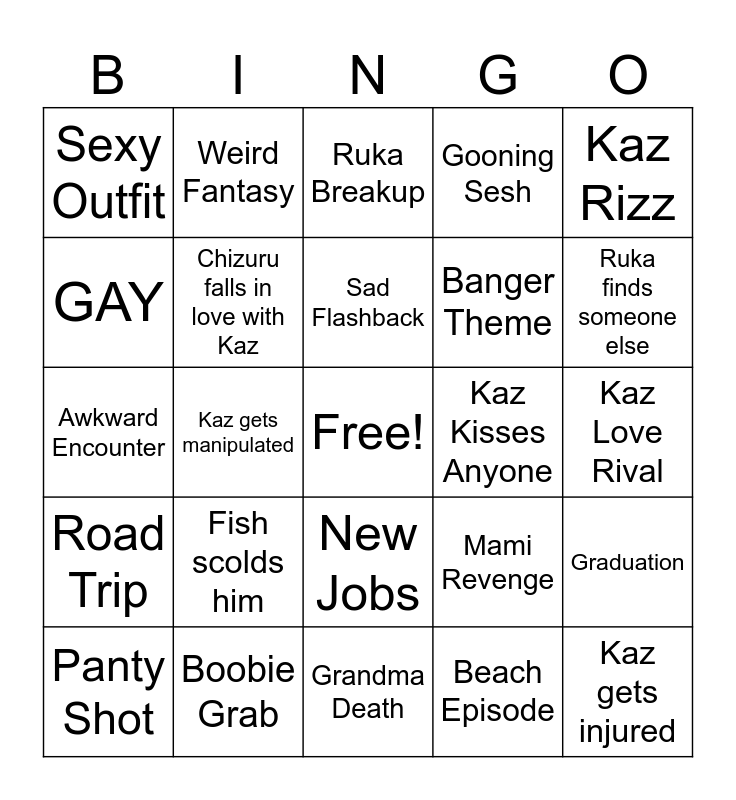 | B | I | N | G | O |
|---|---|---|---|---|
| Sexy Outfit | Weird Fantasy | Ruka Breakup | Gooning Sesh | Kaz Rizz |
| GAY | Chizuru falls in love with Kaz | Sad Flashback | Banger Theme | Ruka finds someone else |
| Awkward Encounter | Kaz gets manipulated | Free! | Kaz Kisses Anyone | Kaz Love Rival |
| Road Trip | Fish scolds him | New Jobs | Mami Revenge | Graduation |
| Panty Shot | Boobie Grab | Grandma Death | Beach Episode | Kaz gets injured |